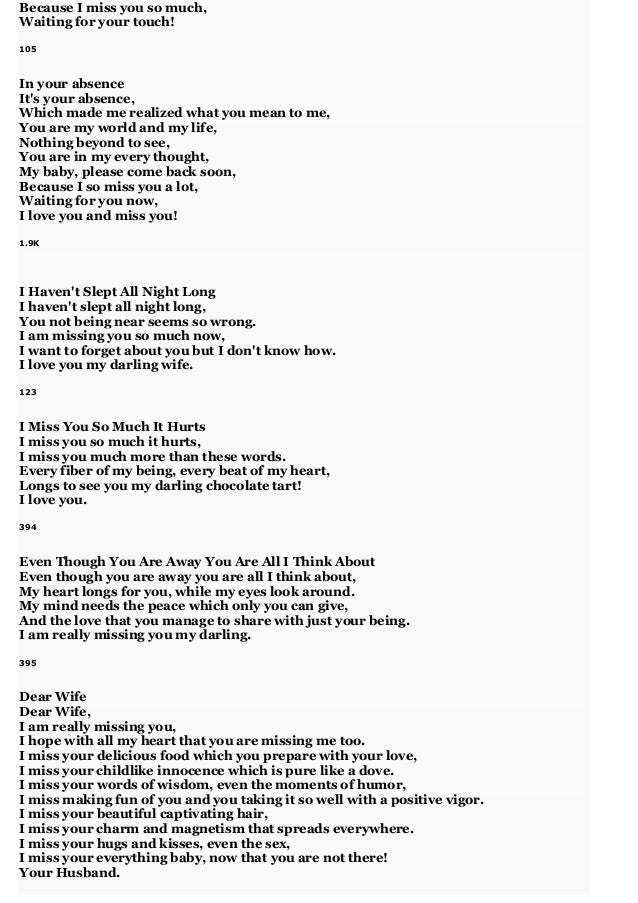 Because I miss you so much,
Waiting for your touch!

105

In your absence
It's your absence,
Which made me realized what you mean to me,
You are my world and my life,
Nothing beyond to see,
You are in my every thought,
My baby, please come back soon,
Because I so miss you a lot,
Waiting for you now,
I love you and miss you!

1.9K

I Haven't Slept All Night Long
I haven't slept all night long,
You not being near seems so wrong.
I am missing you so much now,
I want to forget about you but I don't know how.
I love you my darling wife.

123

I Miss You So Much It Hurts
I miss you so much it hurts,
I miss you much more than these words.
Every fiber of my being, every beat of my heart,
Longs to see you my darling chocolate tart!
I love you.

394

Even Though You Are Away You Are All I Think About
Even though you are away you are all I think about,
My heart longs for you, while my eyes look around.
My mind needs the peace which only you can give,
And the love that you manage to share with just your being.
I am really missing you my darling.

395

Dear Wife
Dear Wife,
I am really missing you,
I hope with all my heart that you are missing me too.
I miss your delicious food which you prepare with your love,
I miss your childlike innocence which is pure like a dove.
I miss your words of wisdom, even the moments of humor,
I miss making fun of you and you taking it so well with a positive vigor.
I miss your beautiful captivating hair,
I miss your charm and magnetism that spreads everywhere.
I miss your hugs and kisses, even the sex,
I miss your everything baby, now that you are not there!
Your Husband.